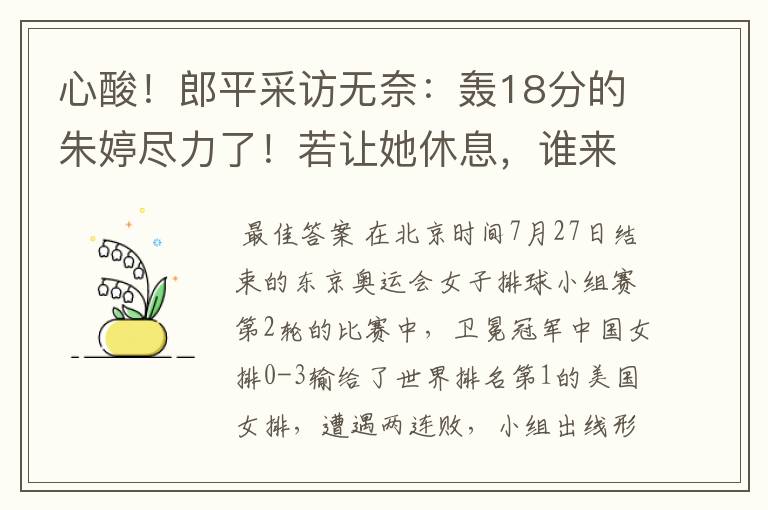 心酸！郎平采访无奈：轰18分的朱婷尽力了！若让她休息，谁来

最佳答案 在北京时间7月27日结束的东京奥运会女子排球小组赛第2轮的比赛中，卫冕冠军中国女排0-3输给了世界排名第1的美国女排，遭遇两连败，小组出线形